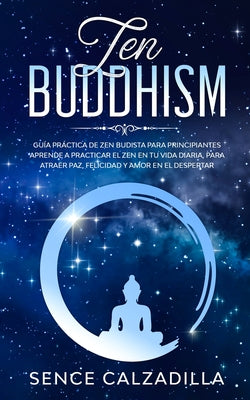 Zen
BUDDHISM

GUÍA PRÁCTICA DE ZEN BUDISTA PARA PRINCIPIANTES APRENDE A PRACTICAR EL ZEN EN TU VIDA DIARIA, PARA ATRAER PAZ, FELICIDAD Y AMOR EN EL DESPERTAR

SENCE CALZADILLA